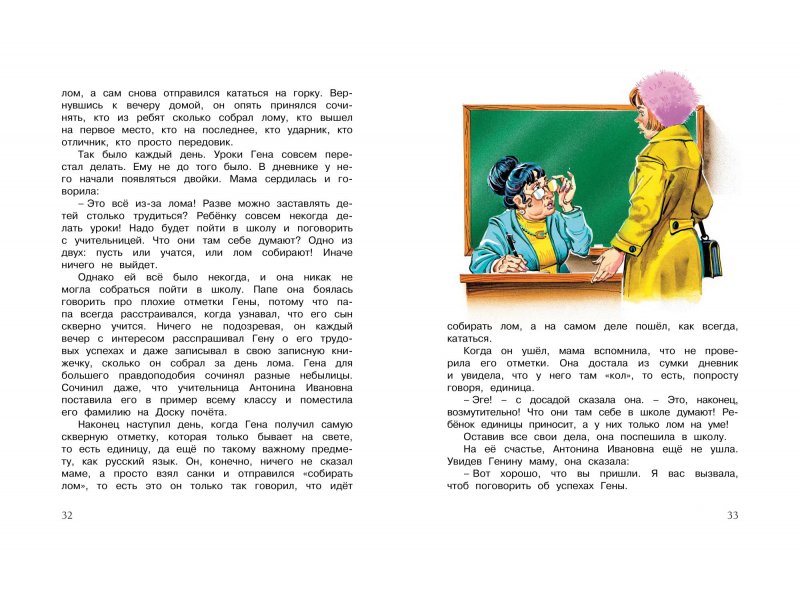 лом, а сам снова отправился кататься на горку. Вернувшись к вечеру домой, он опять принялся сочинять, кто из ребят сколько собрал лому, кто вышел на первое место, кто на последнее, кто ударник, кто отличник, кто просто передовик.

Так было каждый день. Уроки Гена совсем перестал делать. Ему не до того было. В дневнике у него начали появляться двойки. Мама сердилась и говорила:

– Это всё из-за лома! Разве можно заставлять детей столько трудиться? Ребёнку совсем некогда делать уроки! Надо будет пойти в школу и поговорить с учительницей. Что они там себе думают? Одно из двух: пусть или учатся, или лом собирают! Иначе ничего не выйдет.

Однако ей всё было некогда, и она никак не могла собраться пойти в школу. Папе она боялась говорить про плохие отметки Гены, потому что папа всегда расстраивался, когда узнавал, что его сын скверно учится. Ничего не подозревая, он каждый вечер с интересом расспрашивал Гену о его трудовых успехах и даже записывал в свою записную книжечку, сколько он собрал за день лома. Гена для большего правдоподобия сочинял разные небылицы. Сочинил даже, что учительница Антонина Ивановна поставила его в пример всему классу и поместила его фамилию на Доску почёта.

Наконец наступил день, когда Гена получил самую скверную отметку, которая только бывает на свете, то есть единицу, да ещё по такому важному предмету, как русский язык. Он, конечно, ничего не сказал маме, а просто взял санки и отправился «собирать лом», то есть это он только так говорил, что идёт

32

собирать лом, а на самом деле пошёл, как всегда, кататься.

Когда он ушёл, мама вспомнила, что не проверила его отметки. Она достала из сумки дневник и увидела, что у него там «кол», то есть, попросту говоря, единица.

– Эге! – с досадой сказала она. – Это, наконец, возмутительно! Что они там себе в школе думают! Ребёнок единицы приносит, а у них только лом на уме!

Оставив все свои дела, она поспешила в школу.

На её счастье, Антонина Ивановна ещё не ушла. Увидев Генину маму, она сказала:

– Вот хорошо, что вы пришли. Я вас вызвала, чтоб поговорить об успехах Гены.

33